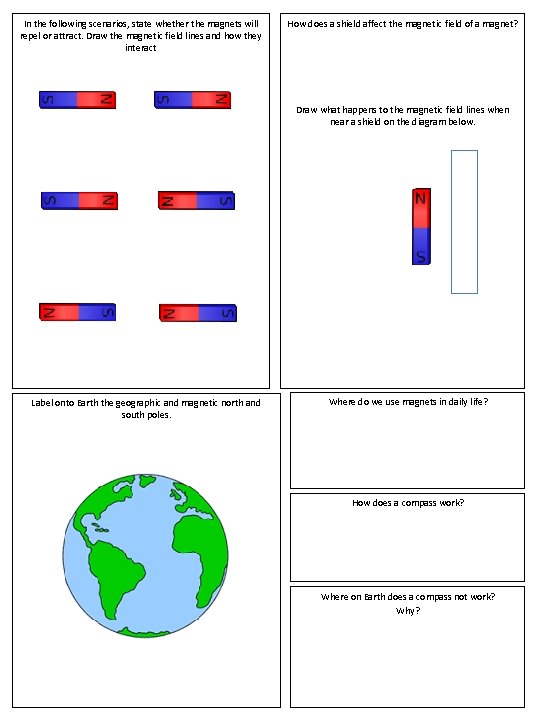 In the following scenarios, state whether the magnets will repel or attract. Draw the magnetic field lines and how they interact

S N S N

S N N S

N S N S

How does a shield affect the magnetic field of a magnet?

Draw what happens to the magnetic field lines when near a shield on the diagram below.

N
S

Label onto Earth the geographic and magnetic north and south poles.

Where do we use magnets in daily life?

How does a compass work?

Where on Earth does a compass not work? Why?